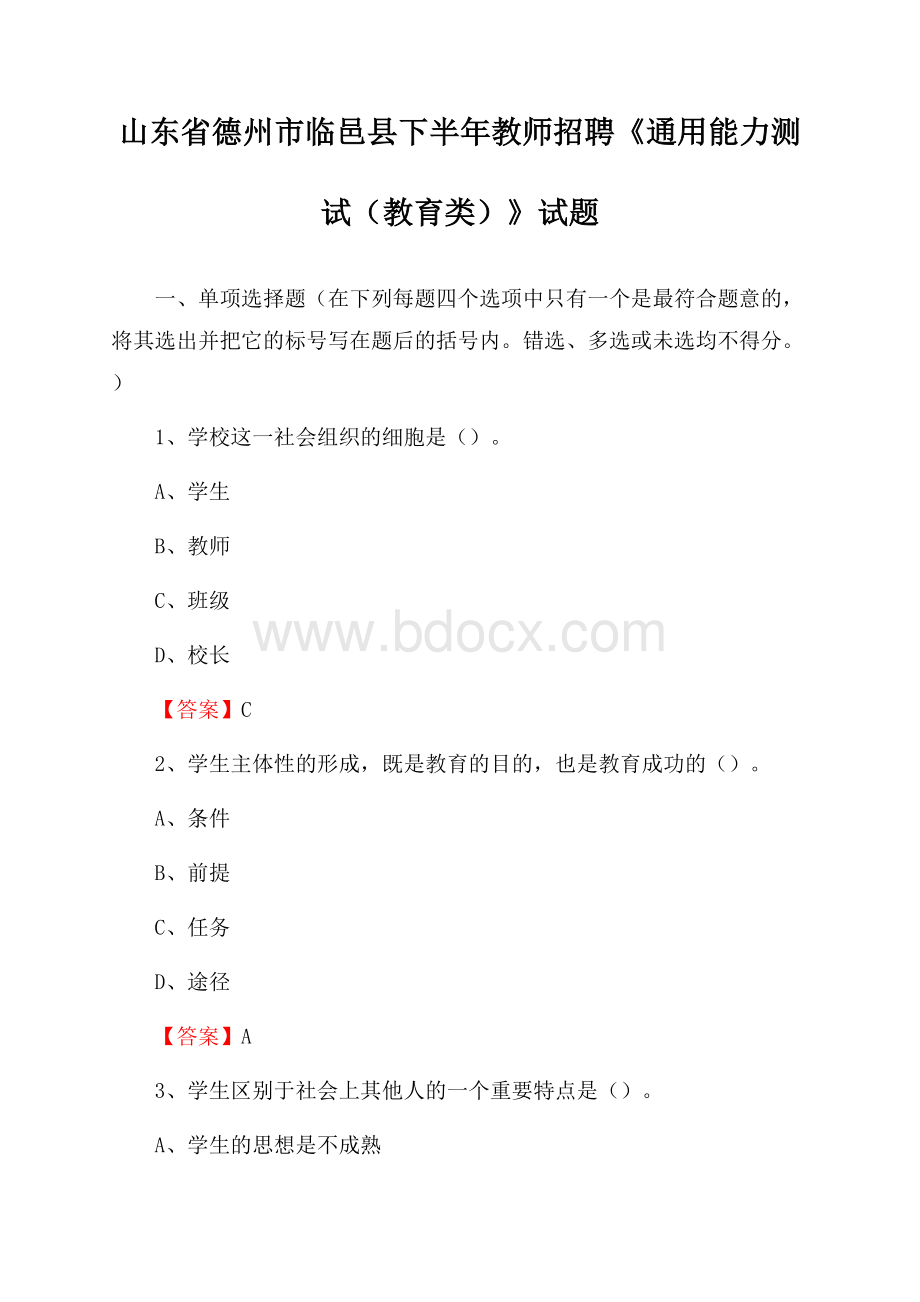 山东省德州市临邑县下半年教师招聘《通用能力测试（教育类）》试题

一、单项选择题（在下列每题四个选项中只有一个是最符合题意的，将其选出并把它的标号写在题后的括号内。错选、多选或未选均不得分。）

1、学校这一社会组织的细胞是（）。

A、学生

B、教师

C、班级

www.bdocx.com

D、校长

【答案】C

2、学生主体性的形成，既是教育的目的，也是教育成功的（）。

A、条件

B、前提

C、任务

D、途径

【答案】A

3、学生区别于社会上其他人的一个重要特点是（）。

A、学生的思想是不成熟